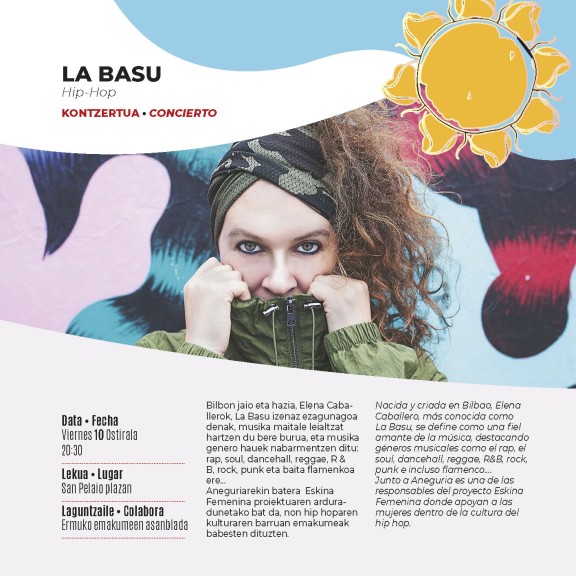 LA BASU
Hip-Hop

KONTZERTUA • CONCIERTO

Data • Fecha
Viernes 10 Ostirala
20:30

Lekua • Lugar
San Pelaio plazan

Laguntzaile • Colabora
Ermuko emakumeen asanblada

Bilbon jaio eta hazia, Elena Caballerok, La Basu izenaz ezagunagoa denak, musika maitale leialtzat hartzen du bere burua, eta musika genero hauek nabarmentzen ditu: rap, soul, dancehall, reggae, R & B, rock, punk eta baita flamenkoa ere...
Aneguriarekin batera Eskina Femenina proiektuaren arduradunetako bat da, non hip hoparen kulturaren barruan emakumeak babesten dituzten.

Nacida y criada en Bilbao, Elena Caballero, más conocida como La Basu, se define como una fiel amante de la música, destacando géneros musicales como el rap, el soul, dancehall, reggae, R&B, rock, punk e incluso flamenco....
Junto a Aneguria es una de las responsables del proyecto Eskina Femenina donde apoyan a las mujeres dentro de la cultura del hip hop.